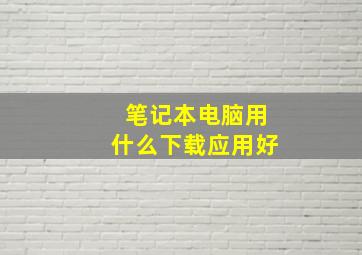 笔记本电脑用
什么下载应用好